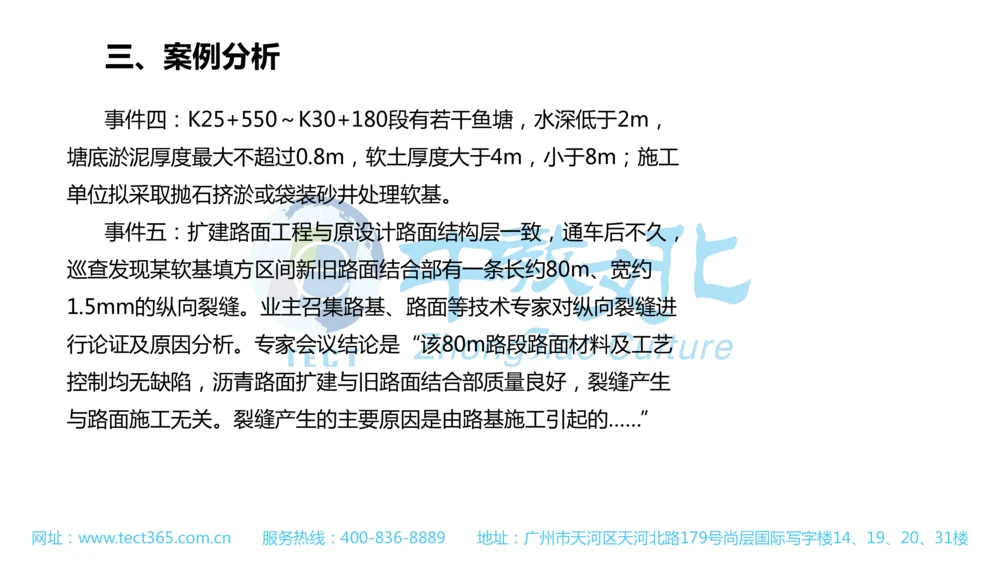 三、案例分析

事件四：K25+550～K30+180段有若干鱼塘，水深低于2m，塘底淤泥厚度最大不超过0.8m，软土厚度大于4m，小于8m；施工单位拟采取抛石挤淤或袋装砂井处理软基。

事件五：扩建路面工程与原设计路面结构层一致，通车后不久，巡查发现某软基填方区间新旧路面结合部有一条长约80m、宽约1.5mm的纵向裂缝。业主召集路基、路面等技术专家对纵向裂缝进行论证及原因分析。专家会议结论是“该80m路段路面材料及工艺控制均无缺陷，沥青路面扩建与旧路面结合部质量良好，裂缝产生与路面施工无关。裂缝产生的主要原因是由路基施工引起的……”

中教文化
Zhongjiao Culture

网址：www.tect365.com.cn 服务热线：400-836-8889 地址：广州市天河区天河北路179号尚层国际写字楼14、19、20、31楼